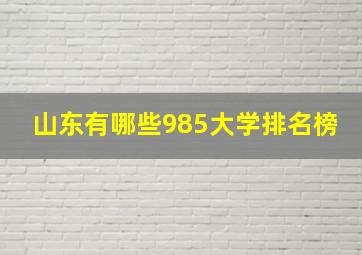 山东有哪些985大学排名榜